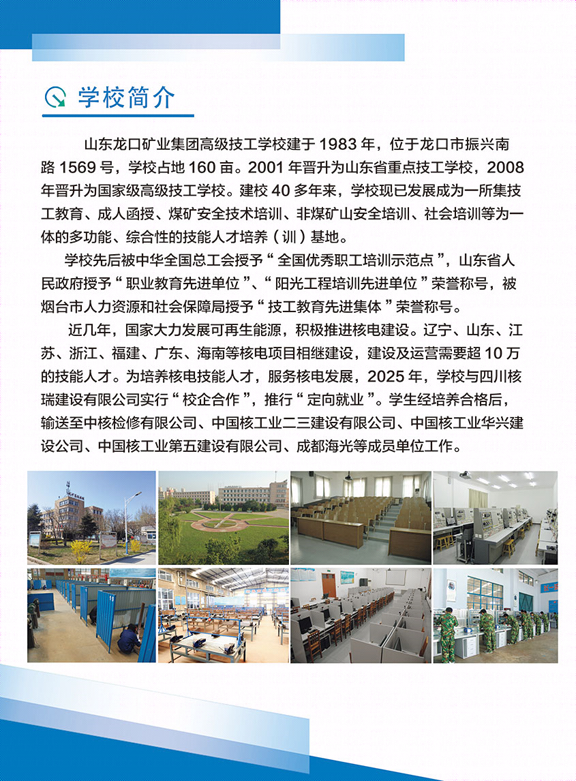 学校简介

山东龙口矿业集团高级技工学校建于 1983 年，位于龙口市振兴南路 1569 号，学校占地 160 亩。2001 年晋升为山东省重点技工学校，2008 年晋升为国家级高级技工学校。建校 40 多年来，学校现已发展成为一所集技工教育、成人函授、煤矿安全技术培训、非煤矿山安全培训、社会培训等为一体的多功能、综合性的技能人才培养（训）基地。

学校先后被中华全国总工会授予“全国优秀职工培训示范点”，山东省人民政府授予“职业教育先进单位”、“阳光工程培训先进单位”荣誉称号，被烟台市人力资源和社会保障局授予“技工教育先进集体”荣誉称号。

近几年，国家大力发展可再生能源，积极推进核电建设。辽宁、山东、江苏、浙江、福建、广东、海南等核电项目相继建设，建设及运营需要超 10 万的技能人才。为培养核电技能人才，服务核电发展，2025 年，学校与四川核瑞建设有限公司实行“校企合作”，推行“定向就业”。学生经培养合格后，输送至中核检修有限公司、中国核工业二三建设有限公司、中国核工业华兴建设公司、中国核工业第五建设有限公司、成都海光等成员单位工作。